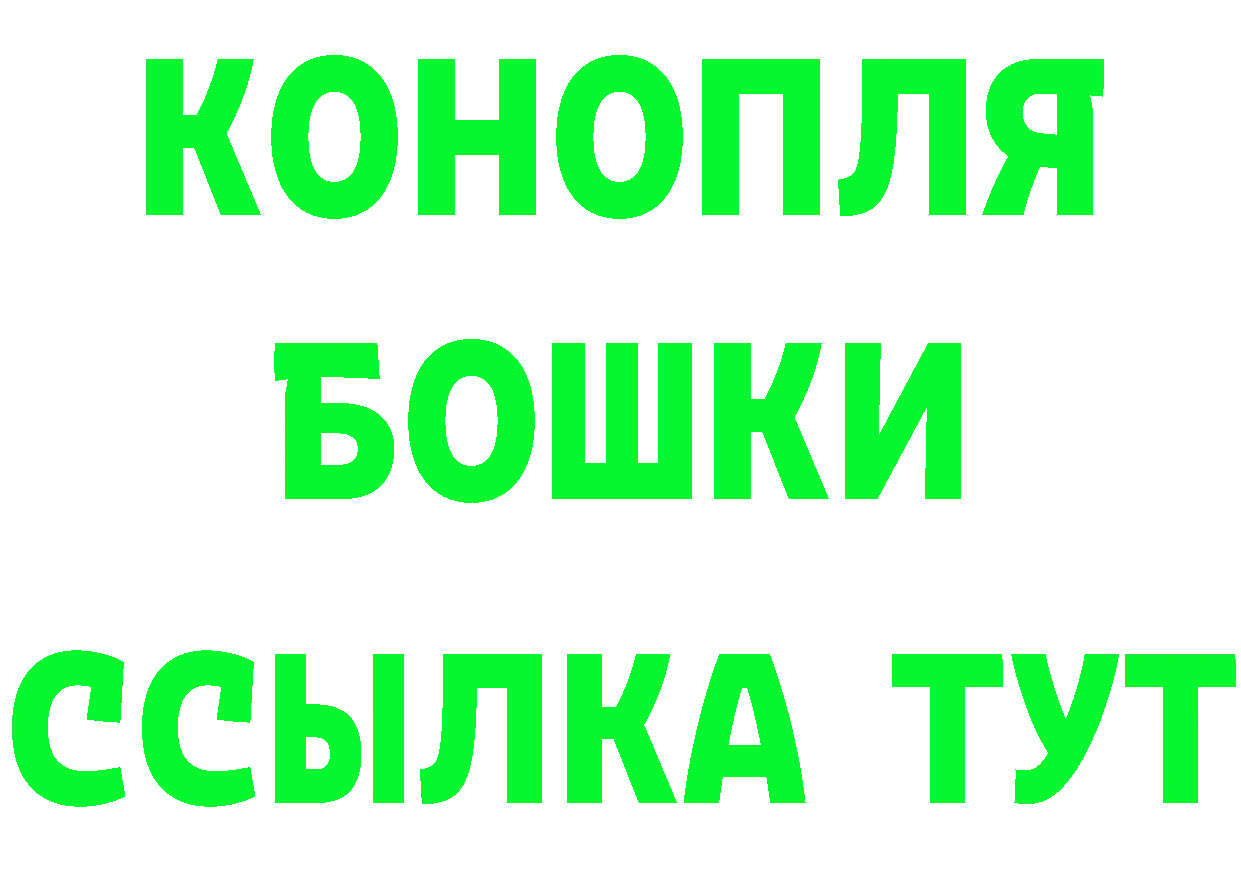 КОНОПЛЯ
БОШКИ
ССЫЛКА ТУТ